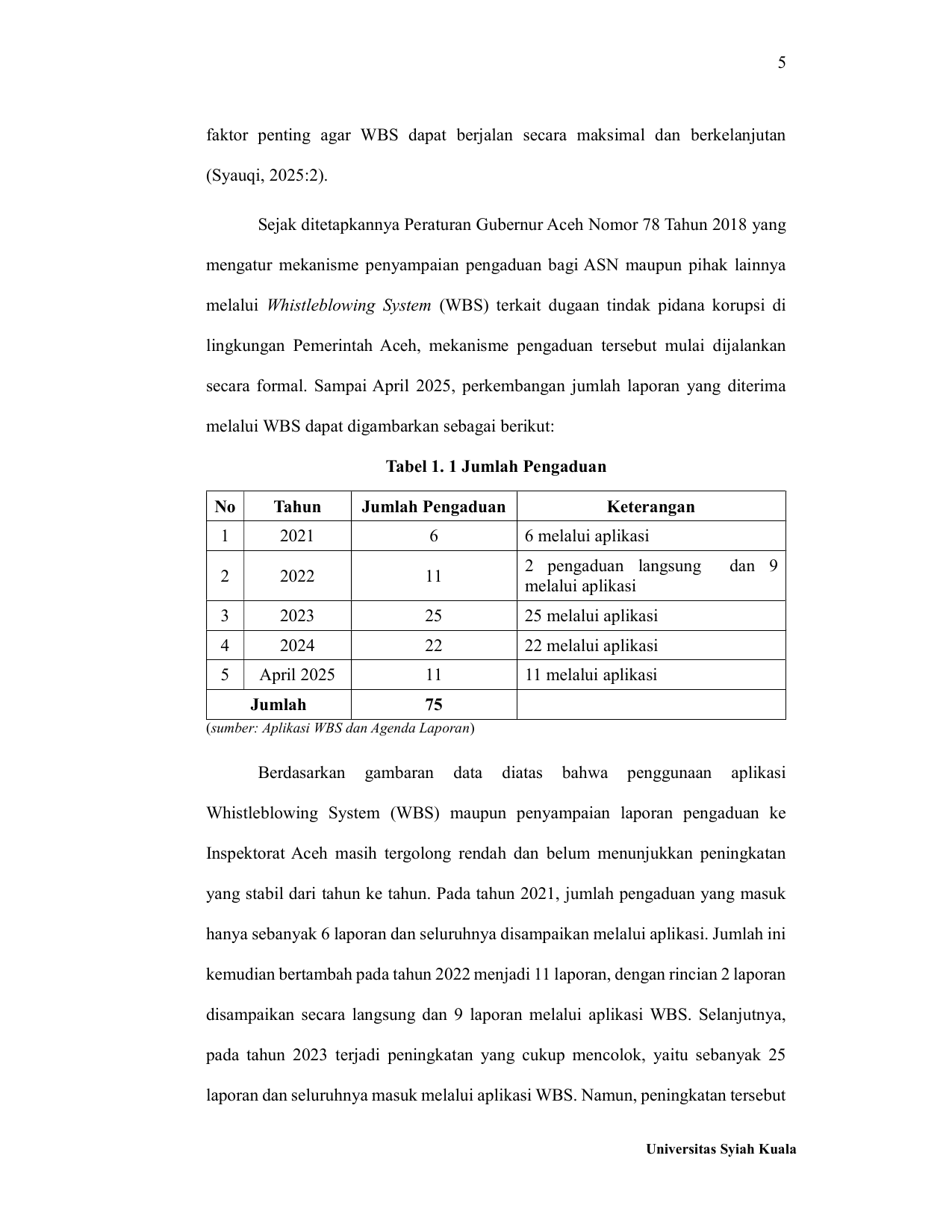 5

faktor penting agar WBS dapat berjalan secara maksimal dan berkelanjutan (Syauqi, 2025:2).

Sejak ditetapkannya Peraturan Gubernur Aceh Nomor 78 Tahun 2018 yang mengatur mekanisme penyampaian pengaduan bagi ASN maupun pihak lainnya melalui Whistleblowing System (WBS) terkait dugaan tindak pidana korupsi di lingkungan Pemerintah Aceh, mekanisme pengaduan tersebut mulai dijalankan secara formal. Sampai April 2025, perkembangan jumlah laporan yang diterima melalui WBS dapat digambarkan sebagai berikut:

Tabel 1. 1 Jumlah Pengaduan

| No | Tahun | Jumlah Pengaduan | Keterangan |
|---|---|---|---|
| 1 | 2021 | 6 | 6 melalui aplikasi |
| 2 | 2022 | 11 | 2 pengaduan langsung dan 9 melalui aplikasi |
| 3 | 2023 | 25 | 25 melalui aplikasi |
| 4 | 2024 | 22 | 22 melalui aplikasi |
| 5 | April 2025 | 11 | 11 melalui aplikasi |
| Jumlah | | 75 | |

(sumber: Aplikasi WBS dan Agenda Laporan)

Berdasarkan gambaran data diatas bahwa penggunaan aplikasi Whistleblowing System (WBS) maupun penyampaian laporan pengaduan ke Inspektorat Aceh masih tergolong rendah dan belum menunjukkan peningkatan yang stabil dari tahun ke tahun. Pada tahun 2021, jumlah pengaduan yang masuk hanya sebanyak 6 laporan dan seluruhnya disampaikan melalui aplikasi. Jumlah ini kemudian bertambah pada tahun 2022 menjadi 11 laporan, dengan rincian 2 laporan disampaikan secara langsung dan 9 laporan melalui aplikasi WBS. Selanjutnya, pada tahun 2023 terjadi peningkatan yang cukup mencolok, yaitu sebanyak 25 laporan dan seluruhnya masuk melalui aplikasi WBS. Namun, peningkatan tersebut

Universitas Syiah Kuala